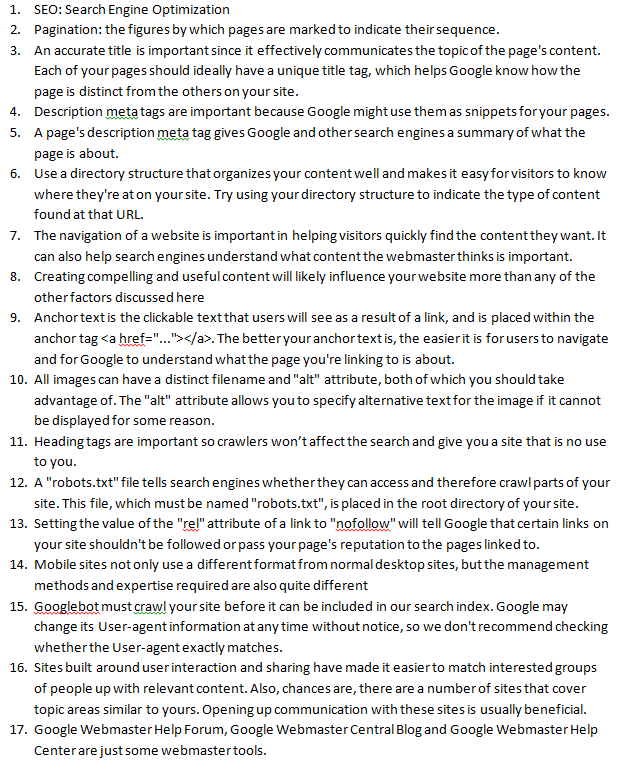 1. SEO: Search Engine Optimization
2. Pagination: the figures by which pages are marked to indicate their sequence.
3. An accurate title is important since it effectively communicates the topic of the page's content. Each of your pages should ideally have a unique title tag, which helps Google know how the page is distinct from the others on your site.
4. Description meta tags are important because Google might use them as snippets for your pages.
5. A page's description meta tag gives Google and other search engines a summary of what the page is about.
6. Use a directory structure that organizes your content well and makes it easy for visitors to know where they're at on your site. Try using your directory structure to indicate the type of content found at that URL.
7. The navigation of a website is important in helping visitors quickly find the content they want. It can also help search engines understand what content the webmaster thinks is important.
8. Creating compelling and useful content will likely influence your website more than any of the other factors discussed here
9. Anchor text is the clickable text that users will see as a result of a link, and is placed within the anchor tag <a href="..."></a>. The better your anchor text is, the easier it is for users to navigate and for Google to understand what the page you're linking to is about.
10. All images can have a distinct filename and "alt" attribute, both of which you should take advantage of. The "alt" attribute allows you to specify alternative text for the image if it cannot be displayed for some reason.
11. Heading tags are important so crawlers won't affect the search and give you a site that is no use to you.
12. A "robots.txt" file tells search engines whether they can access and therefore crawl parts of your site. This file, which must be named "robots.txt", is placed in the root directory of your site.
13. Setting the value of the "rel" attribute of a link to "nofollow" will tell Google that certain links on your site shouldn't be followed or pass your page's reputation to the pages linked to.
14. Mobile sites not only use a different format from normal desktop sites, but the management methods and expertise required are also quite different
15. Googlebot must crawl your site before it can be included in our search index. Google may change its User-agent information at any time without notice, so we don't recommend checking whether the User-agent exactly matches.
16. Sites built around user interaction and sharing have made it easier to match interested groups of people up with relevant content. Also, chances are, there are a number of sites that cover topic areas similar to yours. Opening up communication with these sites is usually beneficial.
17. Google Webmaster Help Forum, Google Webmaster Central Blog and Google Webmaster Help Center are just some webmaster tools.